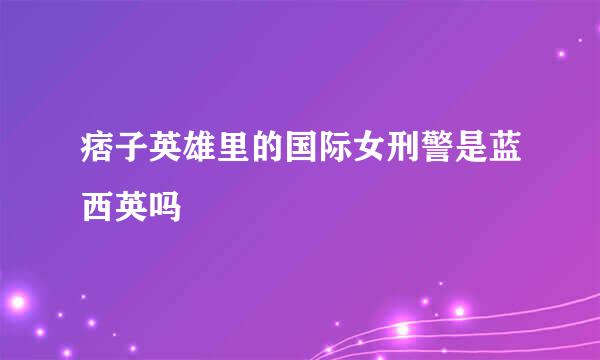 痞子英雄里的国际女刑警是蓝西英吗